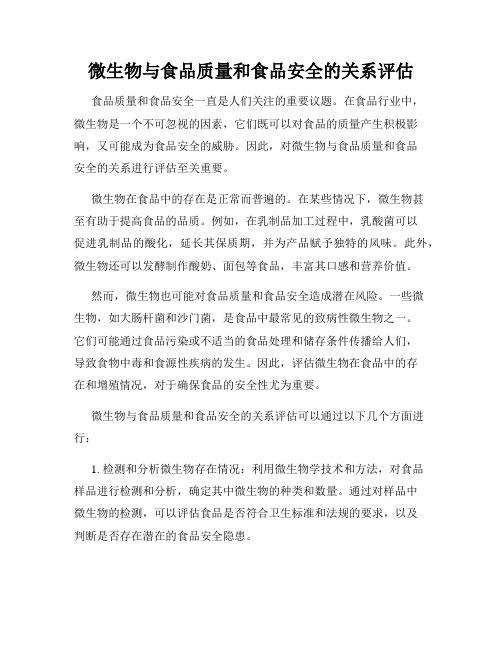 微生物与食品质量和食品安全的关系评估

食品质量和食品安全一直是人们关注的重要议题。在食品行业中，微生物是一个不可忽视的因素，它们既可以对食品的质量产生积极影响，又可能成为食品安全的威胁。因此，对微生物与食品质量和食品安全的关系进行评估至关重要。

微生物在食品中的存在是正常而普遍的。在某些情况下，微生物甚至有助于提高食品的品质。例如，在乳制品加工过程中，乳酸菌可以促进乳制品的酸化，延长其保质期，并为产品赋予独特的风味。此外，微生物还可以发酵制作酸奶、面包等食品，丰富其口感和营养价值。

然而，微生物也可能对食品质量和食品安全造成潜在风险。一些微生物，如大肠杆菌和沙门菌，是食品中最常见的致病性微生物之一。它们可能通过食品污染或不适当的食品处理和储存条件传播给人们，导致食物中毒和食源性疾病的发生。因此，评估微生物在食品中的存在和增殖情况，对于确保食品的安全性尤为重要。

微生物与食品质量和食品安全的关系评估可以通过以下几个方面进行：

1. 检测和分析微生物存在情况：利用微生物学技术和方法，对食品样品进行检测和分析，确定其中微生物的种类和数量。通过对样品中微生物的检测，可以评估食品是否符合卫生标准和法规的要求，以及判断是否存在潜在的食品安全隐患。